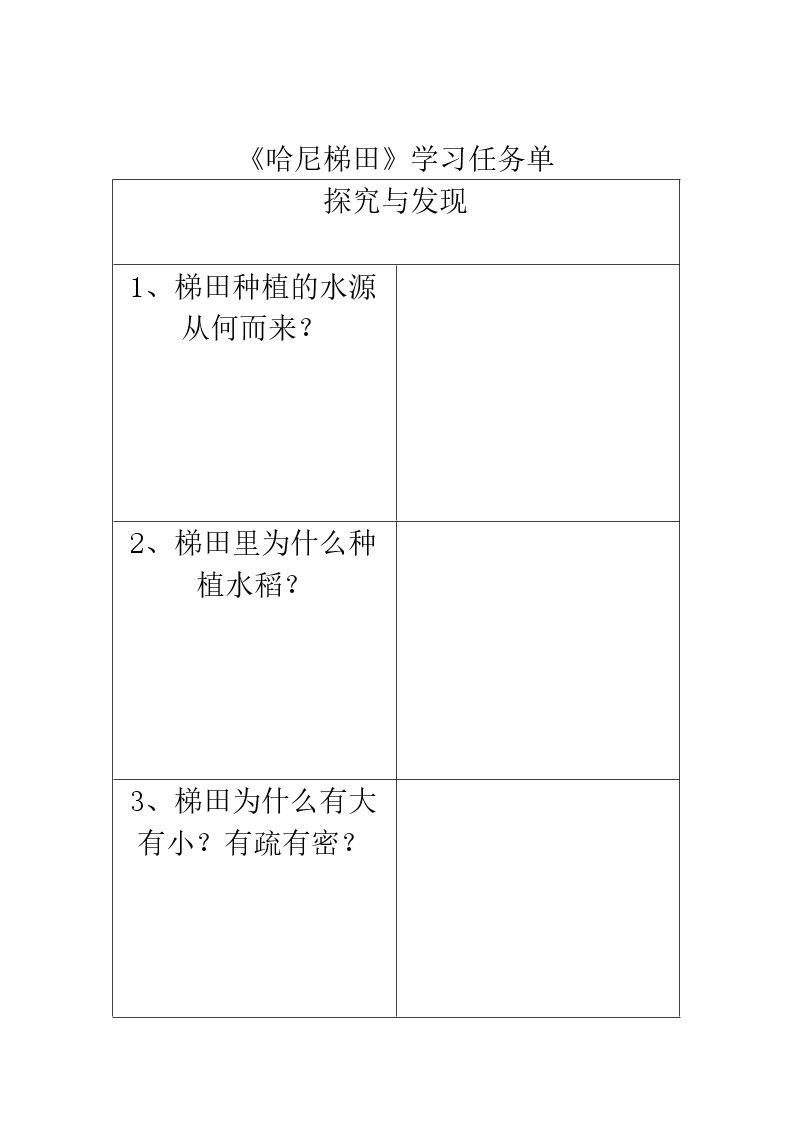 《哈尼梯田》学习任务单

| 探究与发现 | |
|---|---|
| 1、梯田种植的水源从何而来？ | |
| 2、梯田里为什么种植水稻？ | |
| 3、梯田为什么有大有小？有疏有密？ | |